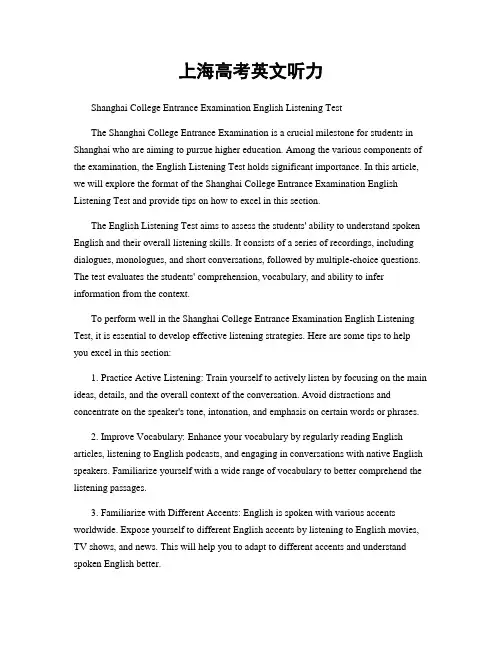 上海高考英文听力

Shanghai College Entrance Examination English Listening Test

The Shanghai College Entrance Examination is a crucial milestone for students in Shanghai who are aiming to pursue higher education. Among the various components of the examination, the English Listening Test holds significant importance. In this article, we will explore the format of the Shanghai College Entrance Examination English Listening Test and provide tips on how to excel in this section.

The English Listening Test aims to assess the students' ability to understand spoken English and their overall listening skills. It consists of a series of recordings, including dialogues, monologues, and short conversations, followed by multiple-choice questions. The test evaluates the students' comprehension, vocabulary, and ability to infer information from the context.

To perform well in the Shanghai College Entrance Examination English Listening Test, it is essential to develop effective listening strategies. Here are some tips to help you excel in this section:

1. Practice Active Listening: Train yourself to actively listen by focusing on the main ideas, details, and the overall context of the conversation. Avoid distractions and concentrate on the speaker's tone, intonation, and emphasis on certain words or phrases.

2. Improve Vocabulary: Enhance your vocabulary by regularly reading English articles, listening to English podcasts, and engaging in conversations with native English speakers. Familiarize yourself with a wide range of vocabulary to better comprehend the listening passages.

3. Familiarize with Different Accents: English is spoken with various accents worldwide. Expose yourself to different English accents by listening to English movies, TV shows, and news. This will help you to adapt to different accents and understand spoken English better.